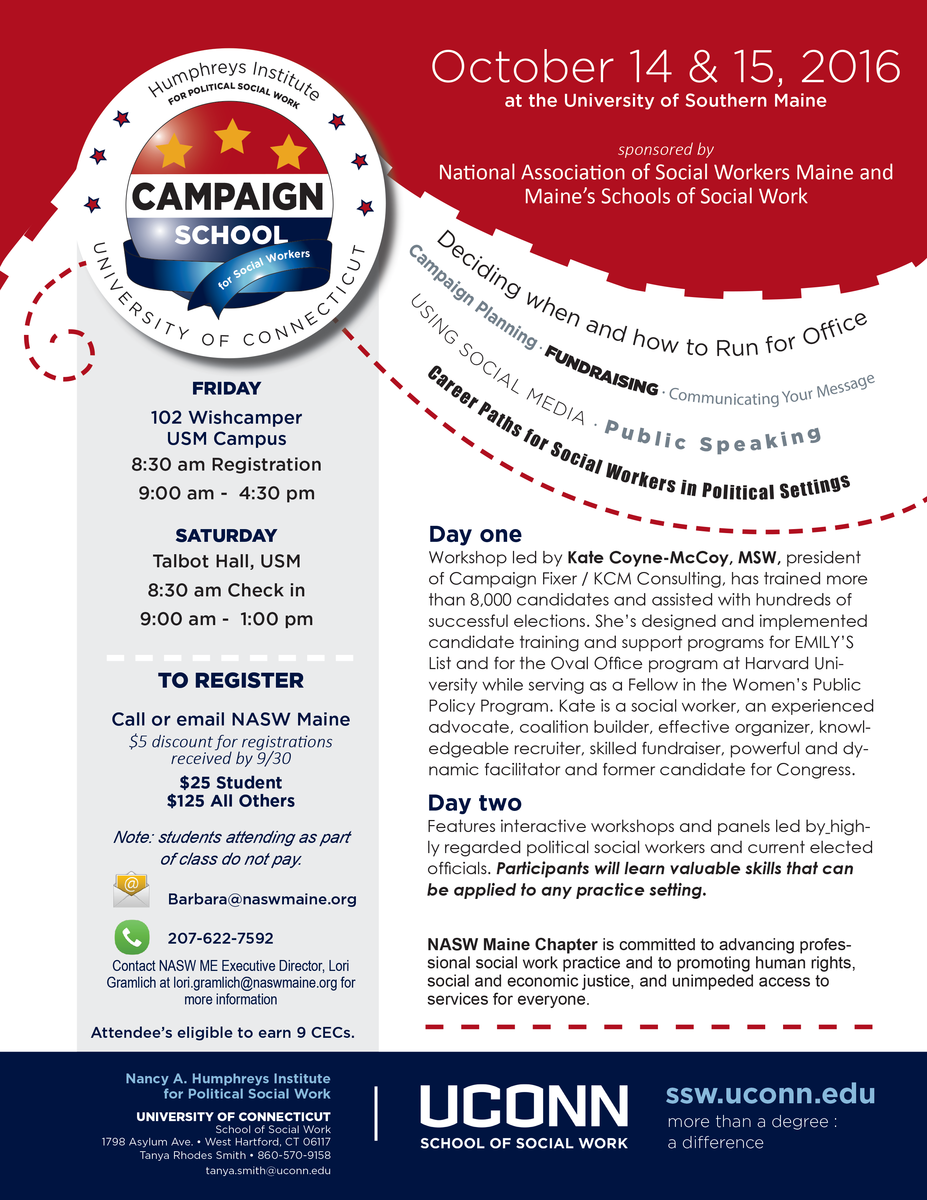 Humphreys Institute
FOR POLITICAL SOCIAL WORK

CAMPAIGN SCHOOL
for Social Workers

UNIVERSITY OF CONNECTICUT

October 14 & 15, 2016
at the University of Southern Maine

sponsored by
National Association of Social Workers Maine and Maine's Schools of Social Work

Deciding when and how to Run for Office
Campaign Planning · FUNDRAISING · Communicating Your Message
USING SOCIAL MEDIA · Public Speaking
Career Paths for Social Workers in Political Settings

FRIDAY
102 Wishcamper USM Campus
8:30 am Registration
9:00 am - 4:30 pm

SATURDAY
Talbot Hall, USM
8:30 am Check in
9:00 am - 1:00 pm

TO REGISTER
Call or email NASW Maine
$5 discount for registrations received by 9/30
$25 Student
$125 All Others

Note: students attending as part of class do not pay.

Barbara@naswmaine.org

207-622-7592

Contact NASW ME Executive Director, Lori Gramlich at lori.gramlich@naswmaine.org for more information

Attendee's eligible to earn 9 CECs.

Day one
Workshop led by Kate Coyne-McCoy, MSW, president of Campaign Fixer / KCM Consulting, has trained more than 8,000 candidates and assisted with hundreds of successful elections. She's designed and implemented candidate training and support programs for EMILY'S List and for the Oval Office program at Harvard University while serving as a Fellow in the Women's Public Policy Program. Kate is a social worker, an experienced advocate, coalition builder, effective organizer, knowledgeable recruiter, skilled fundraiser, powerful and dynamic facilitator and former candidate for Congress.

Day two
Features interactive workshops and panels led by highly regarded political social workers and current elected officials. Participants will learn valuable skills that can be applied to any practice setting.

NASW Maine Chapter is committed to advancing professional social work practice and to promoting human rights, social and economic justice, and unimpeded access to services for everyone.

Nancy A. Humphreys Institute for Political Social Work
UNIVERSITY OF CONNECTICUT
School of Social Work
1798 Asylum Ave. • West Hartford, CT 06117
Tanya Rhodes Smith • 860-570-9158
tanya.smith@uconn.edu

UCONN
SCHOOL OF SOCIAL WORK

ssw.uconn.edu
more than a degree : a difference